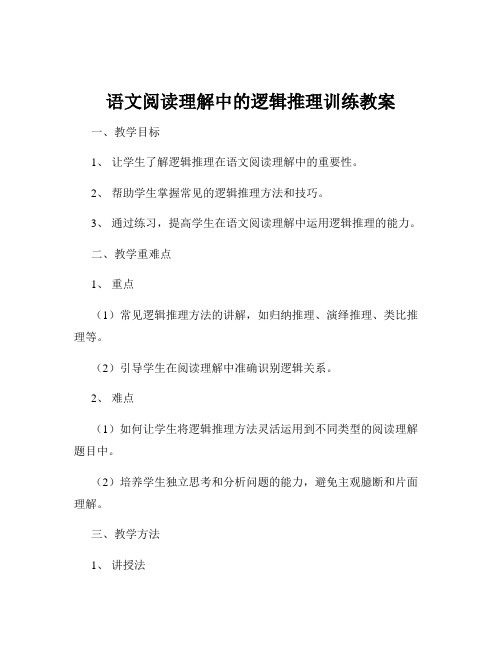 语文阅读理解中的逻辑推理训练教案

一、教学目标

1、 让学生了解逻辑推理在语文阅读理解中的重要性。

2、 帮助学生掌握常见的逻辑推理方法和技巧。

3、 通过练习，提高学生在语文阅读理解中运用逻辑推理的能力。

二、教学重难点

1、 重点

（1）常见逻辑推理方法的讲解，如归纳推理、演绎推理、类比推理等。

（2）引导学生在阅读理解中准确识别逻辑关系。

2、 难点

（1）如何让学生将逻辑推理方法灵活运用到不同类型的阅读理解题目中。

（2）培养学生独立思考和分析问题的能力，避免主观臆断和片面理解。

三、教学方法

1、 讲授法